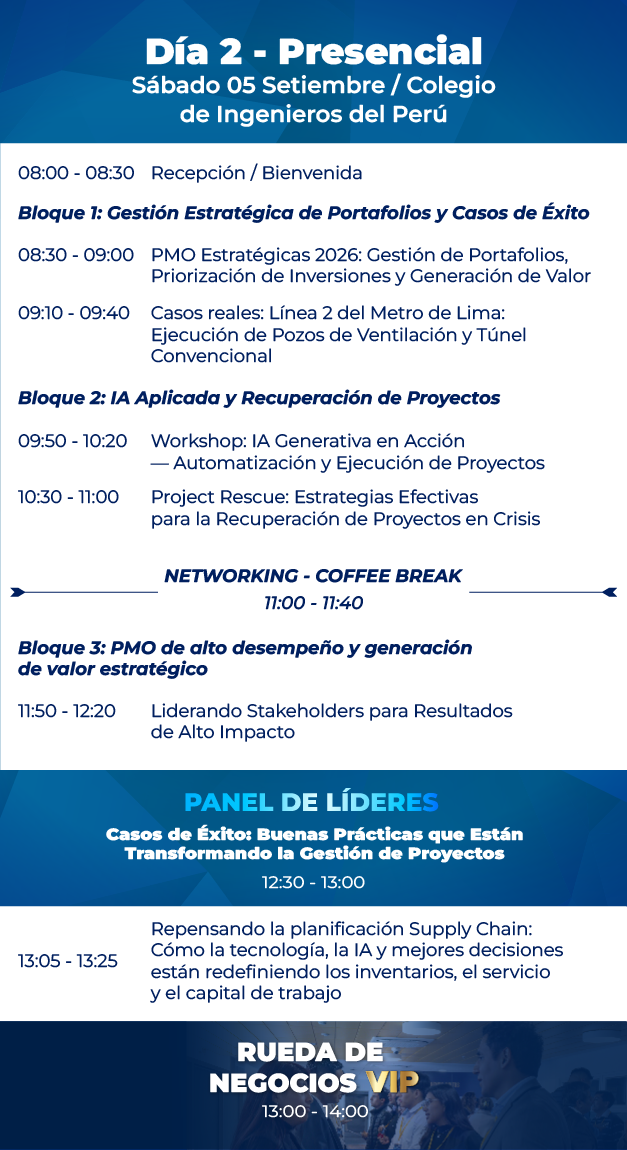 Día 2 - Presencial
Sábado 05 Setiembre / Colegio de Ingenieros del Perú

08:00 - 08:30 Recepción / Bienvenida

Bloque 1: Gestión Estratégica de Portafolios y Casos de Éxito

08:30 - 09:00 PMO Estratégicas 2026: Gestión de Portafolios, Priorización de Inversiones y Generación de Valor

09:10 - 09:40 Casos reales: Línea 2 del Metro de Lima: Ejecución de Pozos de Ventilación y Túnel Convencional

Bloque 2: IA Aplicada y Recuperación de Proyectos

09:50 - 10:20 Workshop: IA Generativa en Acción — Automatización y Ejecución de Proyectos

10:30 - 11:00 Project Rescue: Estrategias Efectivas para la Recuperación de Proyectos en Crisis

NETWORKING - COFFEE BREAK
11:00 - 11:40

Bloque 3: PMO de alto desempeño y generación de valor estratégico

11:50 - 12:20 Liderando Stakeholders para Resultados de Alto Impacto

PANEL DE LÍDERES
Casos de Éxito: Buenas Prácticas que Están Transformando la Gestión de Proyectos
12:30 - 13:00

13:05 - 13:25 Repensando la planificación Supply Chain: Cómo la tecnología, la IA y mejores decisiones están redefiniendo los inventarios, el servicio y el capital de trabajo

RUEDA DE NEGOCIOS VIP
13:00 - 14:00